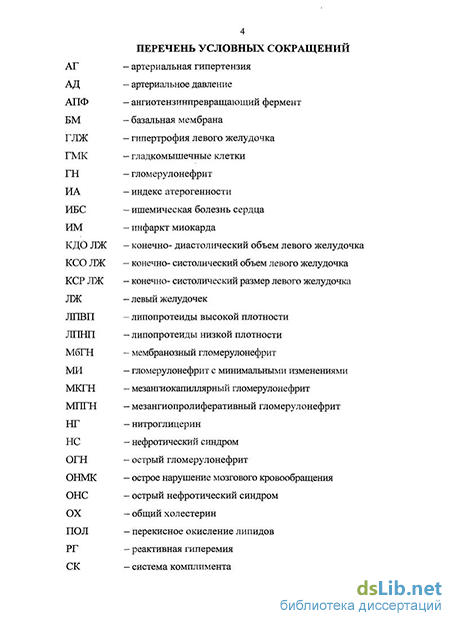 4

ПЕРЕЧЕНЬ УСЛОВНЫХ СОКРАЩЕНИЙ

АГ – артериальная гипертензия

АД – артериальное давление

АПФ – ангиотензинпревращающий фермент

БМ – базальная мембрана

ГЛЖ – гипертрофия левого желудочка

ГМК – гладкомышечные клетки

ГН – гломерулонефрит

ИА – индекс атерогенности

ИБС – ишемическая болезнь сердца

ИМ – инфаркт миокарда

КДО ЛЖ – конечно- диастолический объем левого желудочка

КСО ЛЖ – конечно- систолический объем левого желудочка

КСР ЛЖ – конечно- систолический размер левого желудочка

ЛЖ – левый желудочек

ЛПВП – липопротеиды высокой плотности

ЛПНП – липопротеиды низкой плотности

МбГН – мембранозный гломерулонефрит

МИ – гломерулонефрит с минимальными изменениями

МКГН – мезангиокапиллярный гломерулонефрит

МПГН – мезангиопролиферативный гломерулонефрит

НГ – нитроглицерин

НС – нефротический синдром

ОГН – острый гломерулонефрит

ОНМК – острое нарушение мозгового кровообращения

ОНС – острый нефротический синдром

ОХ – общий холестерин

ПОЛ – перекисное окисление липидов

РГ – реактивная гиперемия

СК – система комплимента

dsLib.net
библиотека диссертаций